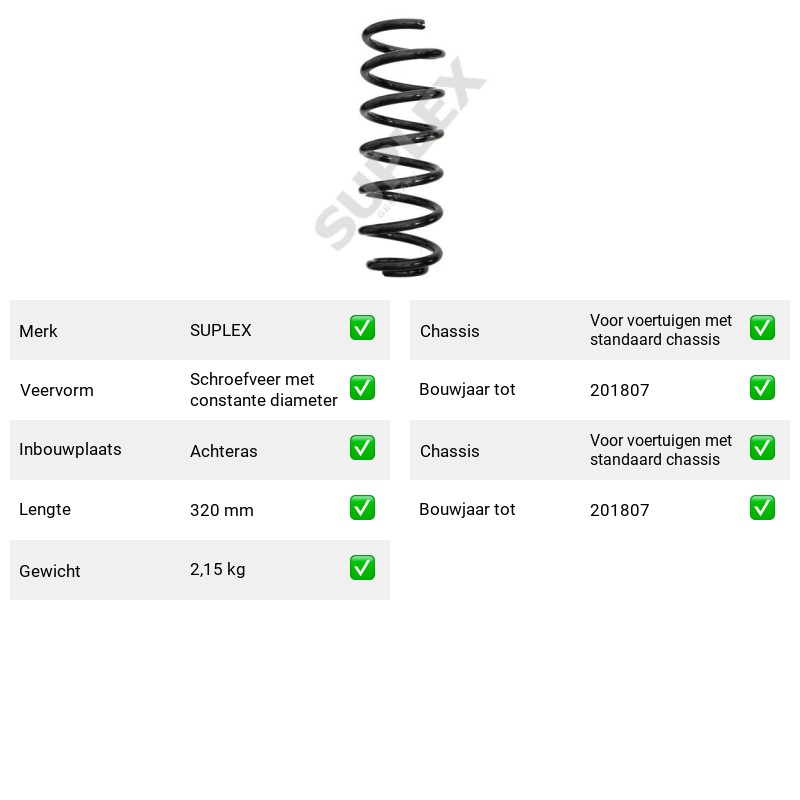 Merk
SUPLEX
☑

Veervorm
Schroefveer met constante diameter
☑

Inbouwplaats
Achteras
☑

Lengte
320 mm
☑

Gewicht
2,15 kg
☑

Chassis
Voor voertuigen met standaard chassis
☑

Bouwjaar tot
201807
☑

Chassis
Voor voertuigen met standaard chassis
☑

Bouwjaar tot
201807
☑

SUPLEX